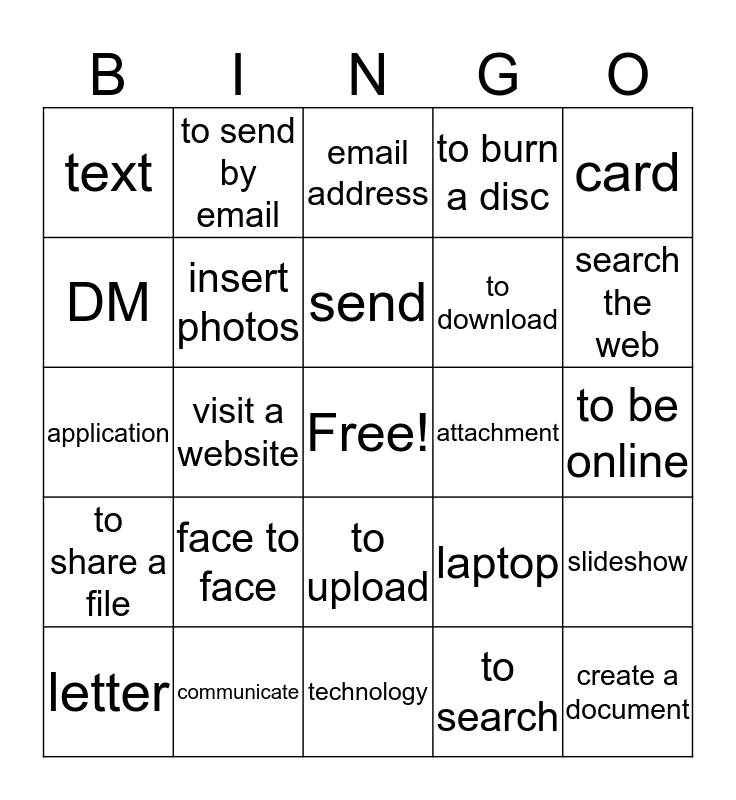 | B | I | N | G | O |
|---|---|---|---|---|
| text | to send by email | email address | to burn a disc | card |
| DM | insert photos | send | to download | search the web |
| application | visit a website | Free! | attachment | to be online |
| to share a file | face to face | to upload | laptop | slideshow |
| letter | communicate | technology | to search | create a document |